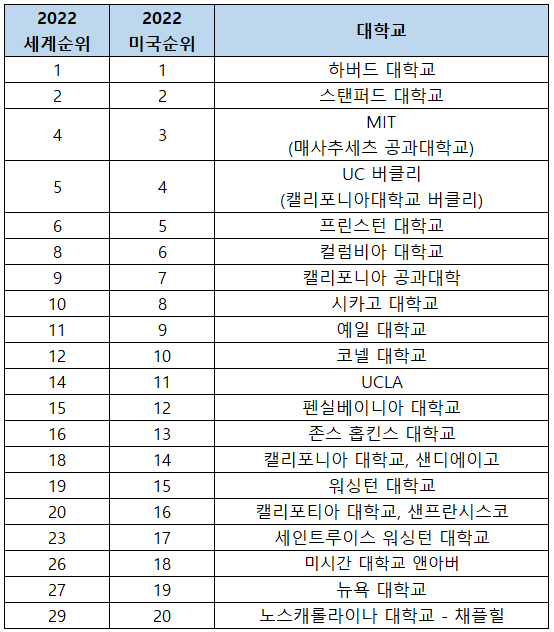 | 2022 세계순위 | 2022 미국순위 | 대학교 |
|---|---|---|
| 1 | 1 | 하버드 대학교 |
| 2 | 2 | 스탠퍼드 대학교 |
| 4 | 3 | MIT (매사추세츠 공과대학교) |
| 5 | 4 | UC 버클리 (캘리포니아대학교 버클리) |
| 6 | 5 | 프린스턴 대학교 |
| 8 | 6 | 컬럼비아 대학교 |
| 9 | 7 | 캘리포니아 공과대학 |
| 10 | 8 | 시카고 대학교 |
| 11 | 9 | 예일 대학교 |
| 12 | 10 | 코넬 대학교 |
| 14 | 11 | UCLA |
| 15 | 12 | 펜실베이니아 대학교 |
| 16 | 13 | 존스 홉킨스 대학교 |
| 18 | 14 | 캘리포니아 대학교, 샌디에이고 |
| 19 | 15 | 워싱턴 대학교 |
| 20 | 16 | 캘리포티아 대학교, 샌프란시스코 |
| 23 | 17 | 세인트루이스 워싱턴 대학교 |
| 26 | 18 | 미시간 대학교 앤아버 |
| 27 | 19 | 뉴욕 대학교 |
| 29 | 20 | 노스캐롤라이나 대학교 - 채플힐 |